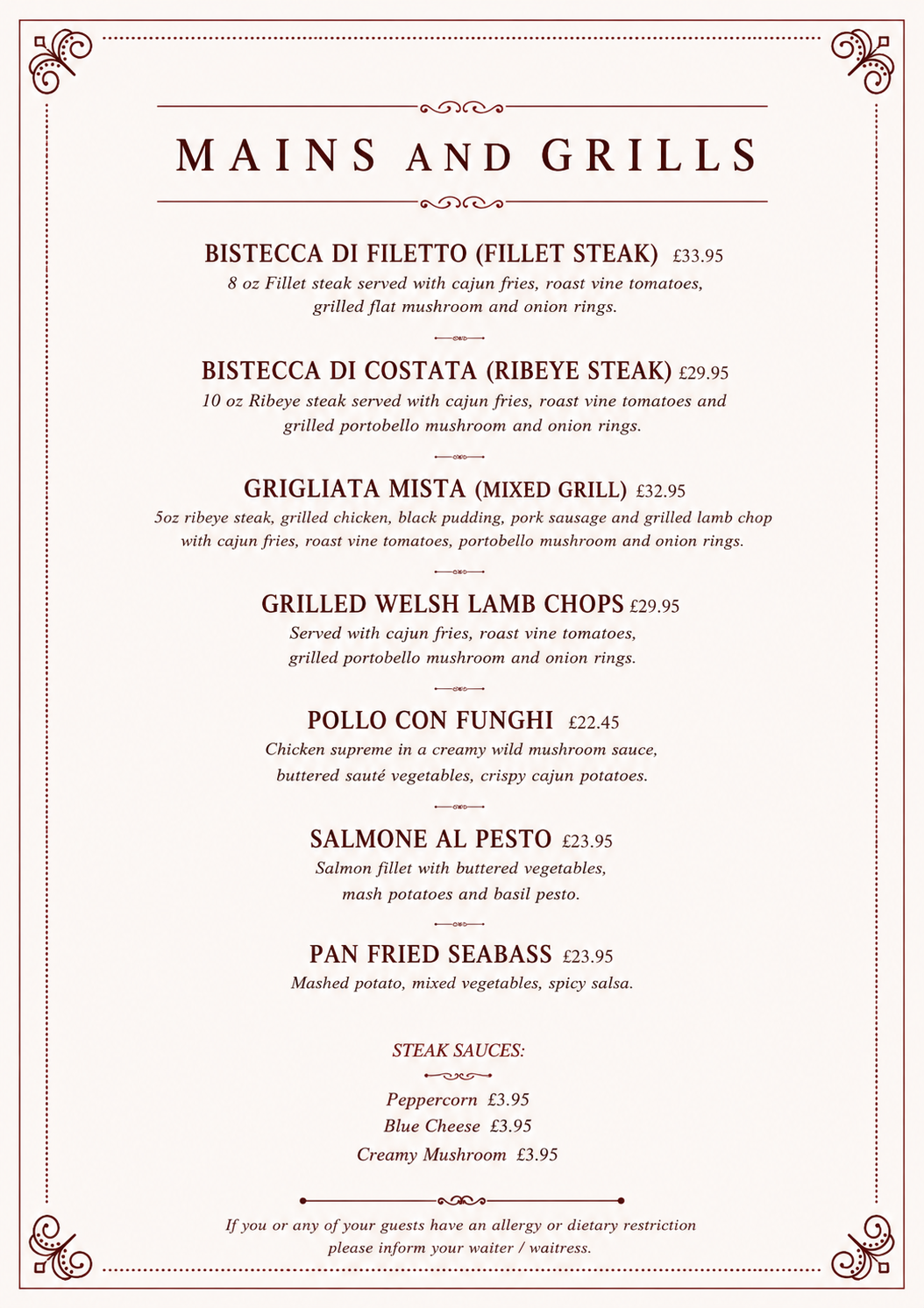 MAINS AND GRILLS

BISTECCA DI FILETTO (FILLET STEAK) £33.95
8 oz Fillet steak served with cajun fries, roast vine tomatoes, grilled flat mushroom and onion rings.

BISTECCA DI COSTATA (RIBEYE STEAK) £29.95
10 oz Ribeye steak served with cajun fries, roast vine tomatoes and grilled portobello mushroom and onion rings.

GRIGLIATA MISTA (MIXED GRILL) £32.95
5oz ribeye steak, grilled chicken, black pudding, pork sausage and grilled lamb chop with cajun fries, roast vine tomatoes, portobello mushroom and onion rings.

GRILLED WELSH LAMB CHOPS £29.95
Served with cajun fries, roast vine tomatoes, grilled portobello mushroom and onion rings.

POLLO CON FUNGHI £22.45
Chicken supreme in a creamy wild mushroom sauce, buttered sauté vegetables, crispy cajun potatoes.

SALMONE AL PESTO £23.95
Salmon fillet with buttered vegetables, mash potatoes and basil pesto.

PAN FRIED SEABASS £23.95
Mashed potato, mixed vegetables, spicy salsa.

STEAK SAUCES:

Peppercorn £3.95
Blue Cheese £3.95
Creamy Mushroom £3.95

If you or any of your guests have an allergy or dietary restriction please inform your waiter / waitress.